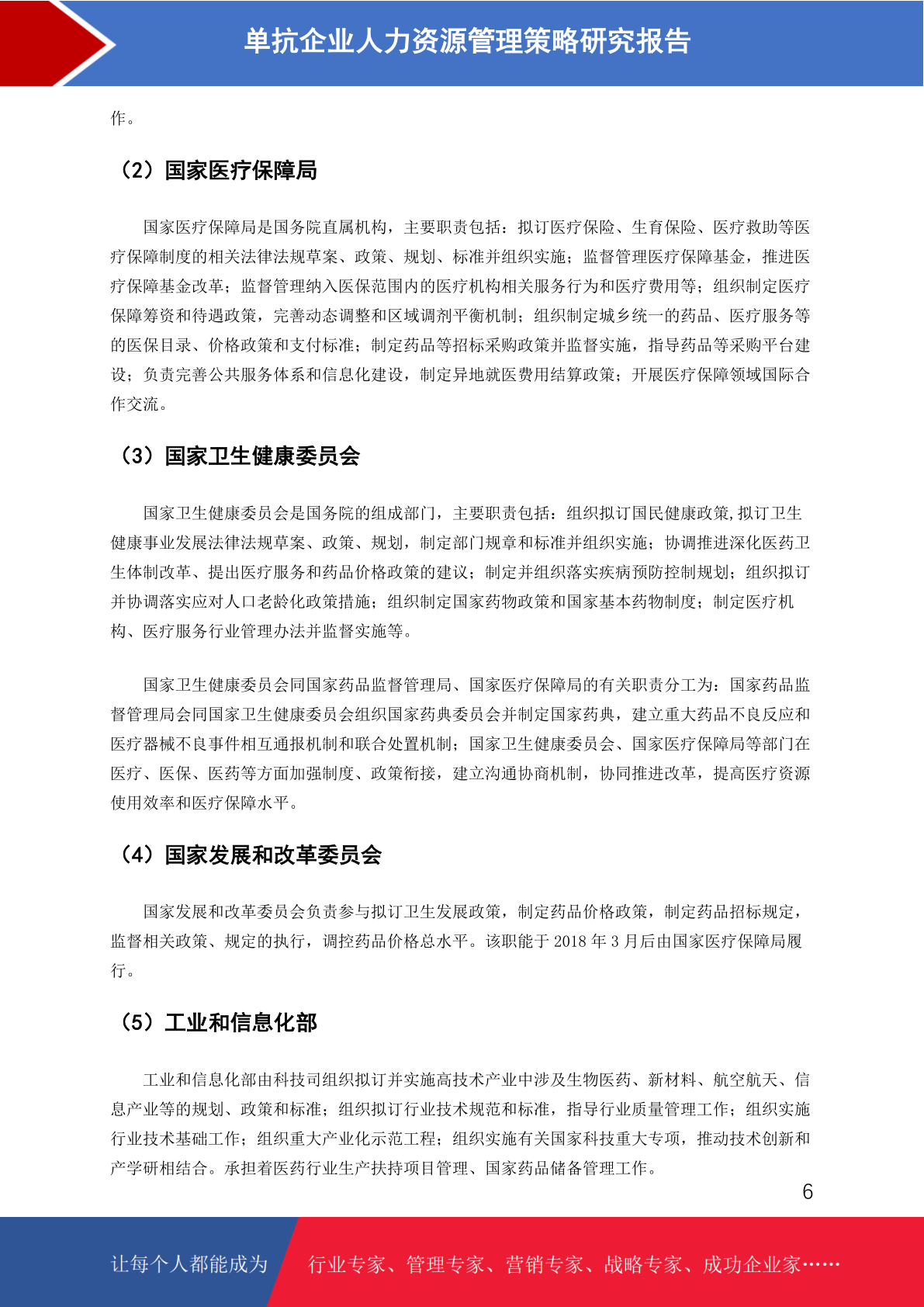 单抗企业人力资源管理策略研究报告

作。

（2）国家医疗保障局

国家医疗保障局是国务院直属机构，主要职责包括：拟订医疗保险、生育保险、医疗救助等医疗保障制度的相关法律法规草案、政策、规划、标准并组织实施；监督管理医疗保障基金，推进医疗保障基金改革；监督管理纳入医保范围内的医疗机构相关服务行为和医疗费用等；组织制定医疗保障筹资和待遇政策，完善动态调整和区域调剂平衡机制；组织制定城乡统一的药品、医疗服务等的医保目录、价格政策和支付标准；制定药品等招标采购政策并监督实施，指导药品等采购平台建设；负责完善公共服务体系和信息化建设，制定异地就医费用结算政策；开展医疗保障领域国际合作交流。

（3）国家卫生健康委员会

国家卫生健康委员会是国务院的组成部门，主要职责包括：组织拟订国民健康政策,拟订卫生健康事业发展法律法规草案、政策、规划，制定部门规章和标准并组织实施；协调推进深化医药卫生体制改革、提出医疗服务和药品价格政策的建议；制定并组织落实疾病预防控制规划；组织拟订并协调落实应对人口老龄化政策措施；组织制定国家药物政策和国家基本药物制度；制定医疗机构、医疗服务行业管理办法并监督实施等。

国家卫生健康委员会同国家药品监督管理局、国家医疗保障局的有关职责分工为：国家药品监督管理局会同国家卫生健康委员会组织国家药典委员会并制定国家药典，建立重大药品不良反应和医疗器械不良事件相互通报机制和联合处置机制；国家卫生健康委员会、国家医疗保障局等部门在医疗、医保、医药等方面加强制度、政策衔接，建立沟通协商机制，协同推进改革，提高医疗资源使用效率和医疗保障水平。

（4）国家发展和改革委员会

国家发展和改革委员会负责参与拟订卫生发展政策，制定药品价格政策，制定药品招标规定，监督相关政策、规定的执行，调控药品价格总水平。该职能于 2018 年 3 月后由国家医疗保障局履行。

（5）工业和信息化部

工业和信息化部由科技司组织拟订并实施高技术产业中涉及生物医药、新材料、航空航天、信息产业等的规划、政策和标准；组织拟订行业技术规范和标准，指导行业质量管理工作；组织实施行业技术基础工作；组织重大产业化示范工程；组织实施有关国家科技重大专项，推动技术创新和产学研相结合。承担着医药行业生产扶持项目管理、国家药品储备管理工作。

6

让每个人都能成为 行业专家、管理专家、营销专家、战略专家、成功企业家……